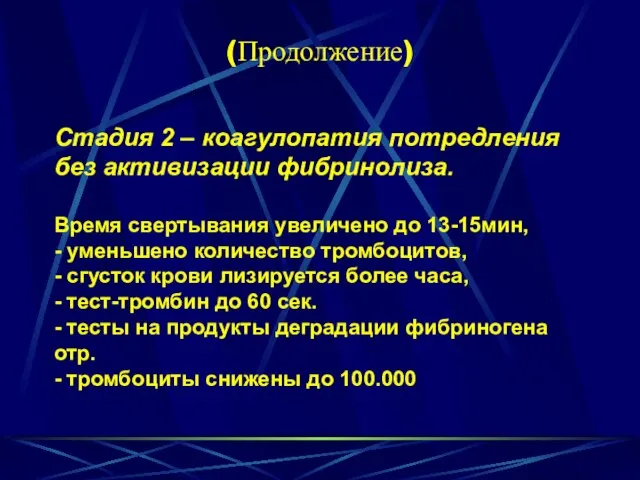 (Продолжение)

Стадия 2 – коагулопатия потредления без активизации фибринолиза.

Время свертывания увеличено до 13-15мин,
- уменьшено количество тромбоцитов,
- сгусток крови лизируется более часа,
- тест-тромбин до 60 сек.
- тесты на продукты деградации фибриногена отр.
- тромбоциты снижены до 100.000